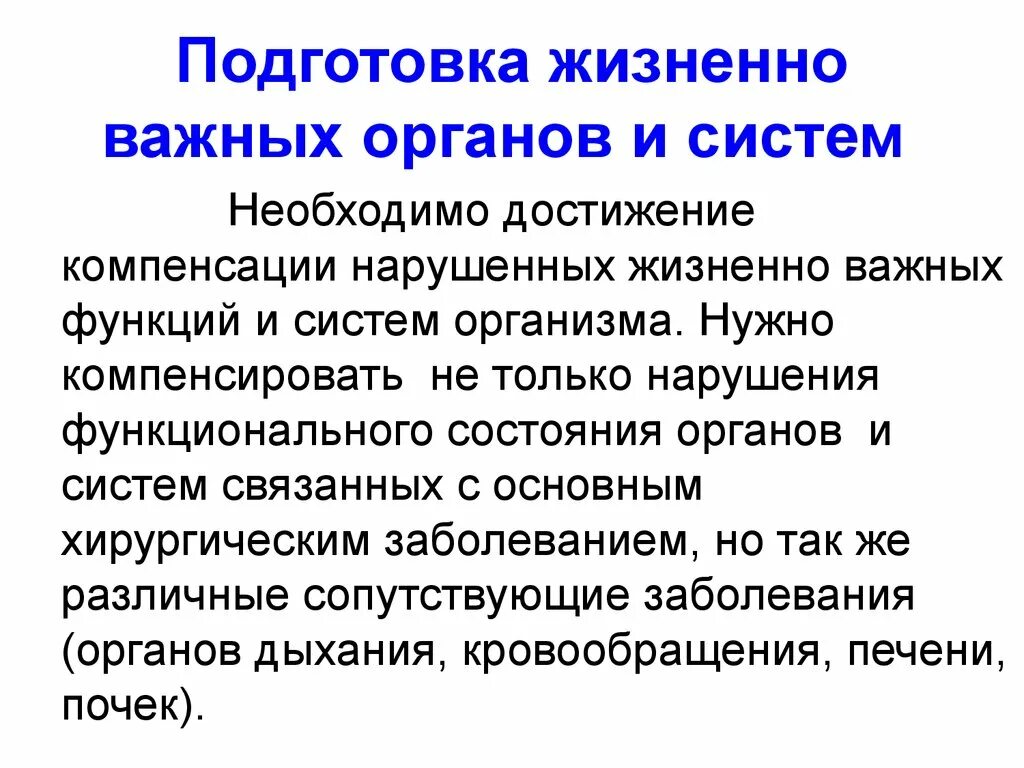 Подготовка жизненно важных органов и систем

Необходимо достижение компенсации нарушенных жизненно важных функций и систем организма. Нужно компенсировать  не только нарушения функционального состояния органов  и систем связанных с основным хирургическим заболеванием, но так же различные сопутствующие заболевания (органов дыхания, кровообращения, печени, почек).